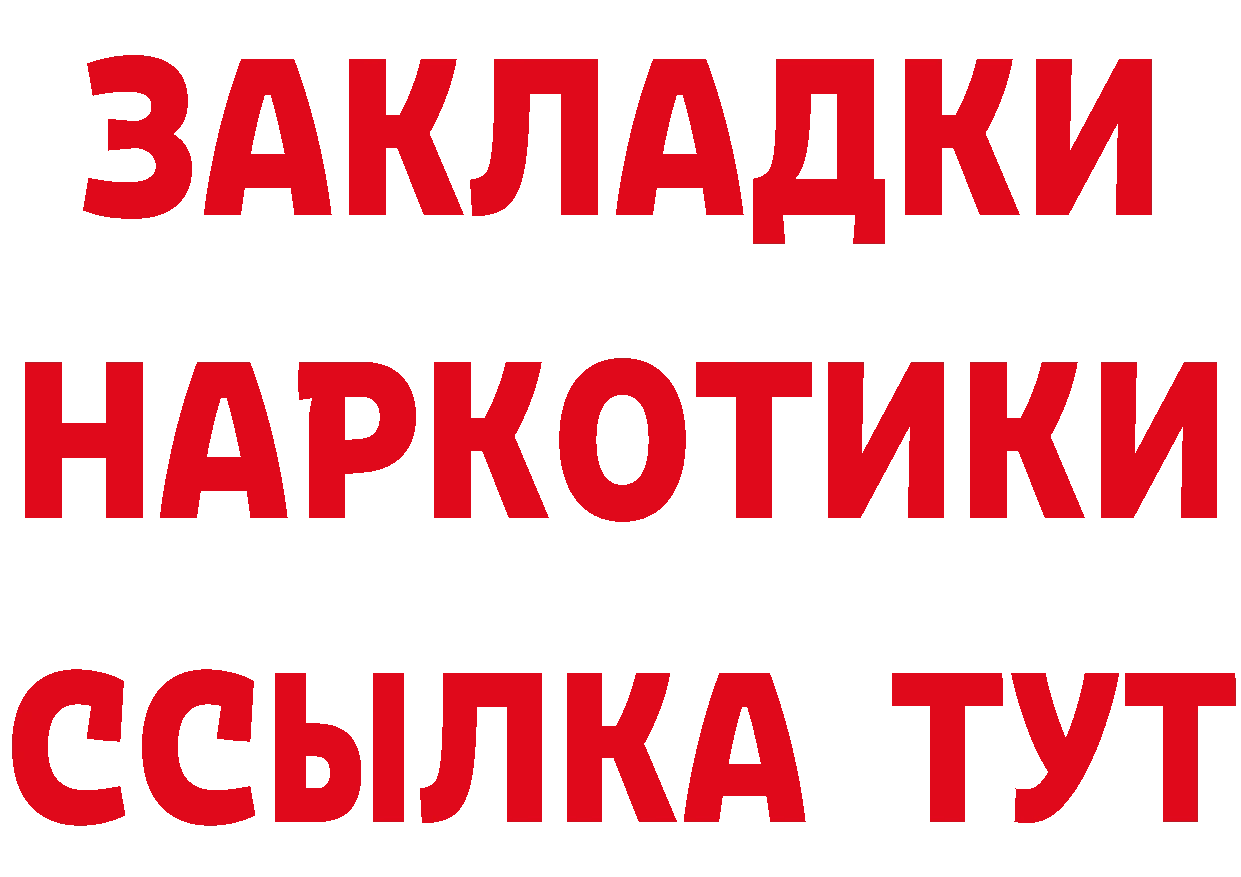 ЗАКЛАДКИ
НАРКОТИКИ
ССЫЛКА ТУТ